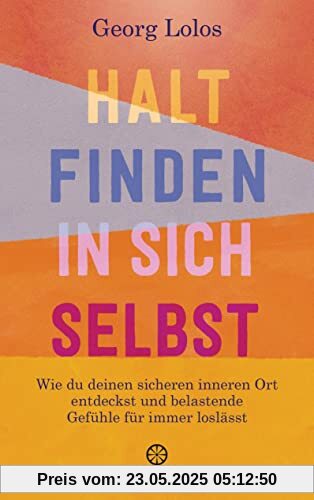 Georg Lolos

HALT FINDEN IN SICH SELBST

Wie du deinen sicheren inneren Ort entdeckst und belastende Gefühle für immer loslässt

Preis vom: 23.05.2025 05:12:50